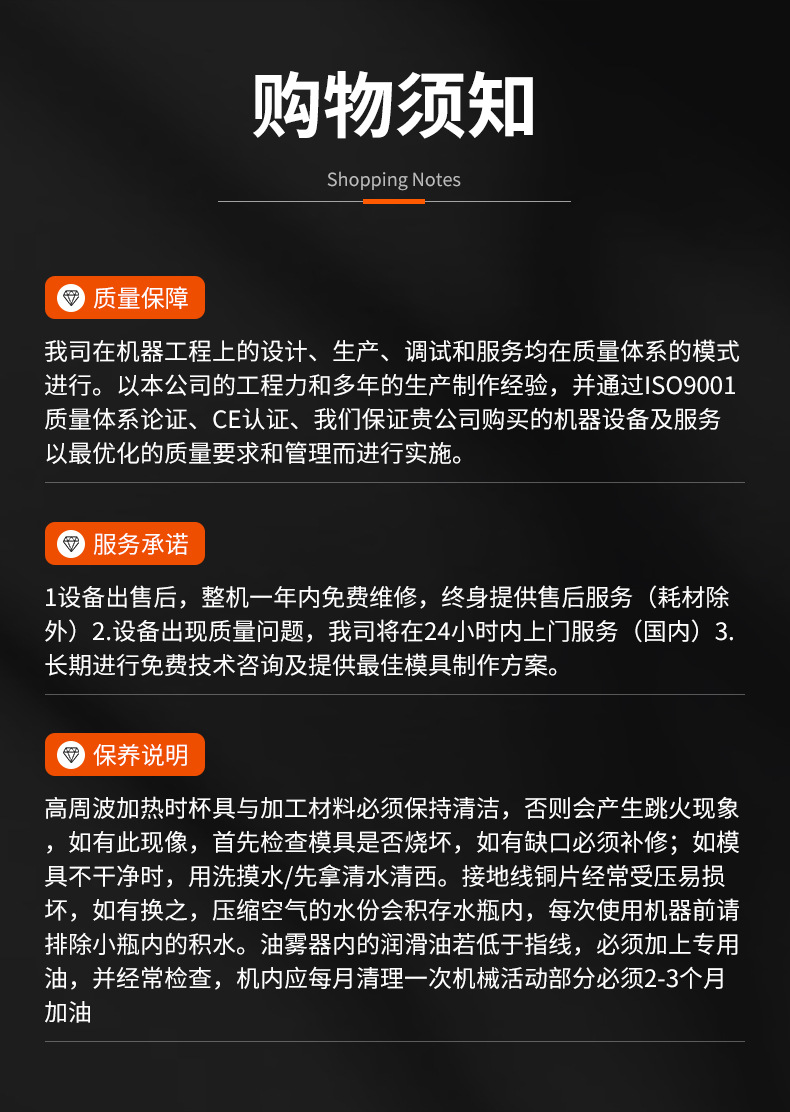 购物须知

Shopping Notes

质量保障

我司在机器工程上的设计、生产、调试和服务均在质量体系的模式进行。以本公司的工程力和多年的生产制作经验，并通过ISO9001质量体系论证、CE认证、我们保证贵公司购买的机器设备及服务以最优化的质量要求和管理而进行实施。

服务承诺

1设备出售后，整机一年内免费维修，终身提供售后服务（耗材除外）2.设备出现质量问题，我司将在24小时内上门服务（国内）3.长期进行免费技术咨询及提供最佳模具制作方案。

保养说明

高周波加热时杯具与加工材料必须保持清洁，否则会产生跳火现象，如有此现像，首先检查模具是否烧坏，如有缺口必须补修；如模具不干净时，用洗摸水/先拿清水清西。接地线铜片经常受压易损坏，如有换之，压缩空气的水份会积存水瓶内，每次使用机器前请排除小瓶内的积水。油雾器内的润滑油若低于指线，必须加上专用油，并经常检查，机内应每月清理一次机械活动部分必须2-3个月加油